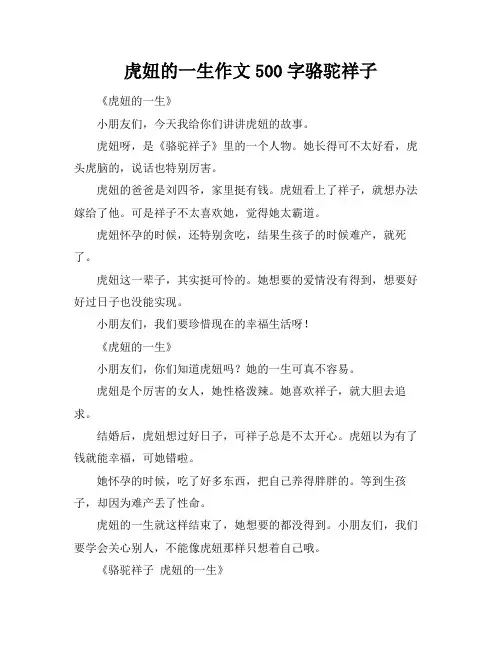 虎妞的一生作文 500 字骆驼祥子

《虎妞的一生》

小朋友们，今天我给你们讲讲虎妞的故事。

虎妞呀，是《骆驼祥子》里的一个人物。她长得可不太好看，虎头虎脑的，说话也特别厉害。

虎妞的爸爸是刘四爷，家里挺有钱。虎妞看上了祥子，就想办法嫁给了他。可是祥子不太喜欢她，觉得她太霸道。

虎妞怀孕的时候，还特别贪吃，结果生孩子的时候难产，就死了。

虎妞这一辈子，其实挺可怜的。她想要的爱情没有得到，想要好好过日子也没能实现。

小朋友们，我们要珍惜现在的幸福生活呀！

《虎妞的一生》

小朋友们，你们知道虎妞吗？她的一生可真不容易。

虎妞是个厉害的女人，她性格泼辣。她喜欢祥子，就大胆去追求。

结婚后，虎妞想过好日子，可祥子总是不太开心。虎妞以为有了钱就能幸福，可她错啦。

她怀孕的时候，吃了好多东西，把自己养得胖胖的。等到生孩子，却因为难产丢了性命。

虎妞的一生就这样结束了，她想要的都没得到。小朋友们，我们要学会关心别人，不能像虎妞那样只想着自己哦。

《骆驼祥子 虎妞的一生》